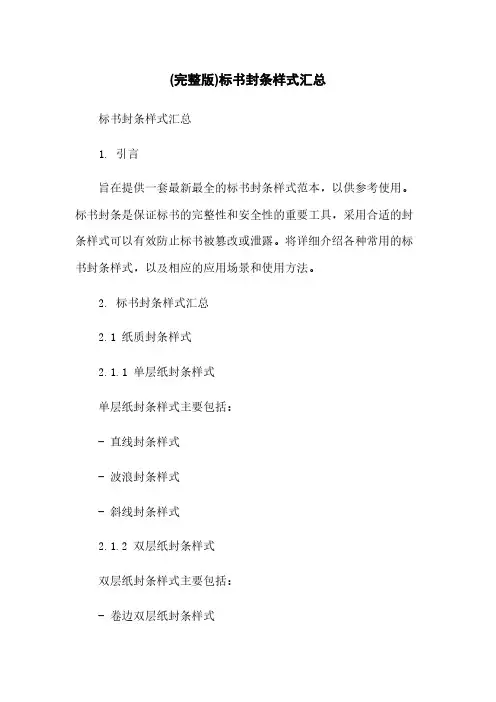 (完整版)标书封条样式汇总

标书封条样式汇总

1. 引言

旨在提供一套最新最全的标书封条样式范本，以供参考使用。标书封条是保证标书的完整性和安全性的重要工具，采用合适的封条样式可以有效防止标书被篡改或泄露。将详细介绍各种常用的标书封条样式，以及相应的应用场景和使用方法。

2. 标书封条样式汇总

2.1 纸质封条样式

2.1.1 单层纸封条样式

单层纸封条样式主要包括：

- 直线封条样式

- 波浪封条样式

- 斜线封条样式

2.1.2 双层纸封条样式

双层纸封条样式主要包括：

- 卷边双层纸封条样式